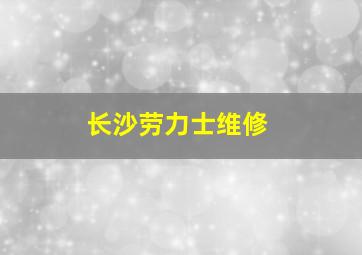 长沙劳力士维修